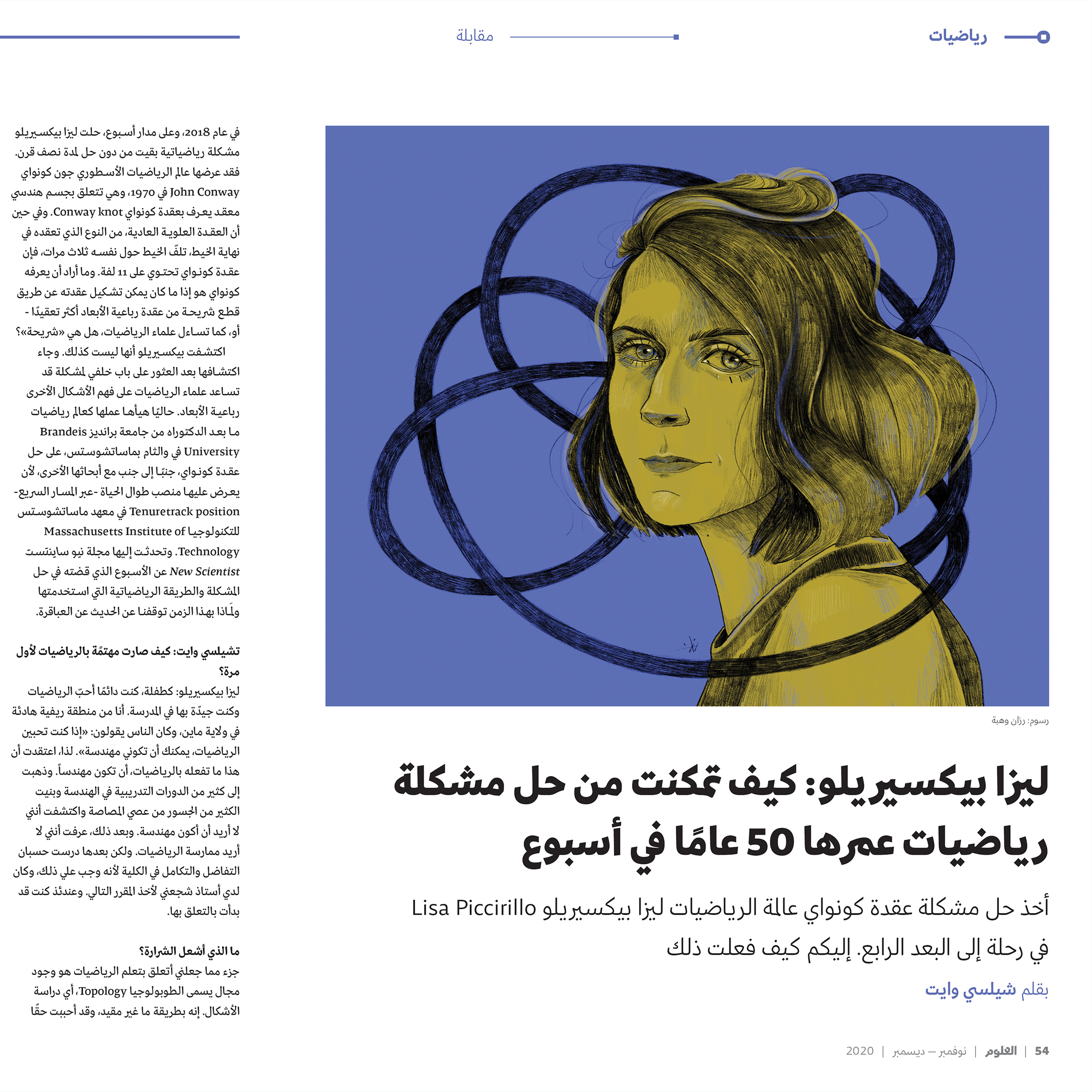 رياضيات

مقابلة

رسوم: رزان وهبة

ليزا بيكسيريلو: كيف تمكنت من حل مشكلة رياضيات عمرها 50 عامًا في أسبوع

أخذ حل مشكلة عقدة كونواي عالمة الرياضيات ليزا بيكسيريلو Lisa Piccirillo في رحلة إلى البعد الرابع. إليكم كيف فعلت ذلك

بقلم شيلسي وايت

في عام 2018، وعلى مدار أسبوع، حلت ليزا بيكسيريلو مشكلة رياضياتية بقيت من دون حل لمدة نصف قرن. فقد عرضها عالم الرياضيات الأسطوري جون كونواي John Conway في 1970، وهي تتعلق بجسم هندسي معقد يعرف بعقدة كونواي Conway knot. وفي حين أن العقدة العلوية العادية، من النوع الذي تعقده في نهاية الخيط، تلفّ الخيط حول نفسه ثلاث مرات، فإن عقدة كونواي تحتوي على 11 لفة. وما أراد أن يعرفه كونواي هو إذا ما كان يمكن تشكيل عقدته عن طريق قطع شريحة من عقدة رباعية الأبعاد أكثر تعقيدًا - أو، كما تساءل علماء الرياضيات، هل هي «شريحة»؟

اكتشفت بيكسيريلو أنها ليست كذلك. وجاء اكتشافها بعد العثور على باب خلفي لمشكلة قد تساعد علماء الرياضيات على فهم الأشكال الأخرى رباعية الأبعاد. حاليًا هيأها عملها كعالم رياضيات ما بعد الدكتوراه من جامعة برانديز Brandeis University في والثام بماساتشوستس، على حل عقدة كونواي، جنبًا إلى جنب مع أبحاثها الأخرى، لأن يعرض عليها منصب طوال الحياة -عبر المسار السريع- Tenuretrack position في معهد ماساتشوستس للتكنولوجيا Massachusetts Institute of Technology. وتحدثت إليها مجلة نيو ساينتست New Scientist عن الأسبوع الذي قضته في حل المشكلة والطريقة الرياضياتية التي استخدمتها ولماذا بهذا الزمن توقفنا عن الحديث عن العباقرة.

تشيلسي وايت: كيف صارت مهتمّة بالرياضيات لأول مرة؟

ليزا بيكسيريلو: كطفلة، كنت دائمًا أحبّ الرياضيات وكنت جيدّة بها في المدرسة. أنا من منطقة ريفية هادئة في ولاية ماين، وكان الناس يقولون: «إذا كنت تحبين الرياضيات، يمكنك أن تكوني مهندسة». لذا، اعتقدت أن هذا ما تفعله بالرياضيات، أن تكون مهندساً. وذهبت إلى كثير من الدورات التدريبية في الهندسة وبنيت الكثير من الجسور من عصي المصاصة واكتشفت أنني لا أريد أن أكون مهندسة. وبعد ذلك، عرفت أنني لا أريد ممارسة الرياضيات. ولكن بعدها درست حسبان التفاضل والتكامل في الكلية لأنه وجب علي ذلك، وكان لدي أستاذ شجعني لأخذ المقرر التالي. وعندئذ كنت قد بدأت بالتعلق بها.

ما الذي أشعل الشرارة؟

جزء مما جعلني أتعلق بتعلم الرياضيات هو وجود مجال يسمى الطوبولوجيا Topology، أي دراسة الأشكال. إنه بطريقة ما غير مقيد، وقد أحببت حقًا

54 | العلوم | نوفمبر – ديسمبر | 2020